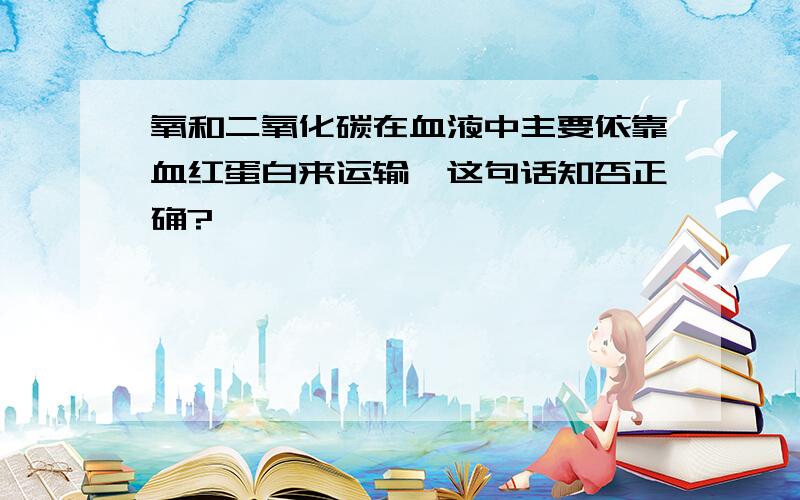 氧和二氧化碳在血液中主要依靠血红蛋白来运输,这句话知否正确?